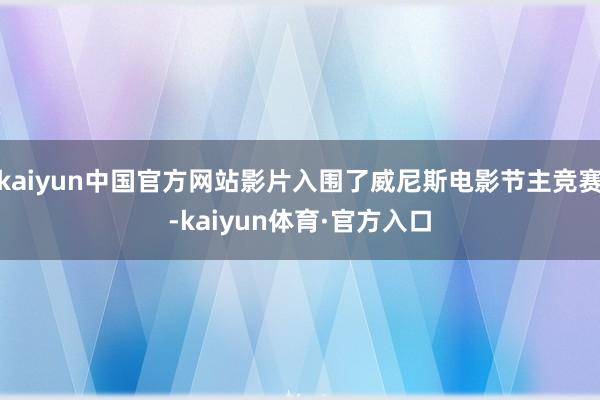 kaiyun中国官方网站影片入围了威尼斯电影节主竞赛-kaiyun体育·官方入口